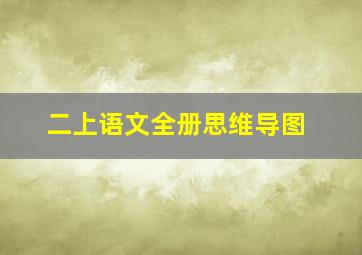 二上语文全册思维导图